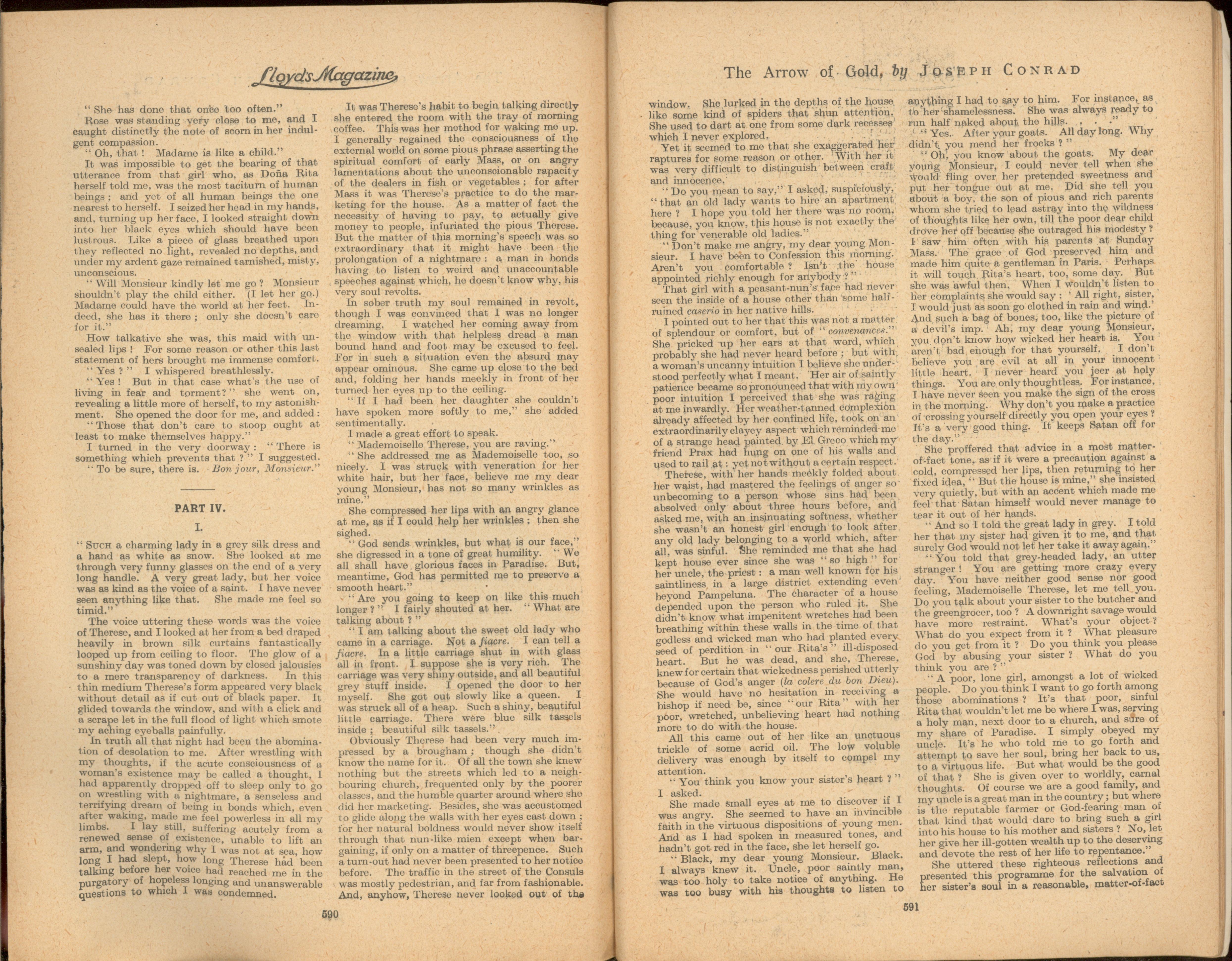 Lloyd's Magazine

"She has done that once too often."

Rose was standing very close to me, and I caught distinctly the note of scorn in her indulgent compassion.

"Oh, that! Madame is like a child."

It was impossible to get the bearing of that utterance from that girl who, as Doña Rita herself told me, was the most taciturn of human beings; and yet of all human beings the one nearest to herself. I seized her head in my hands, and, turning up her face, I looked straight down into her black eyes which should have been lustrous. Like a piece of glass breathed upon they reflected no light, revealed no depths, and under my ardent gaze remained tarnished, misty, unconscious.

"Will Monsieur kindly let me go? Monsieur shouldn't play the child either. (I let her go.) Madame could have the world at her feet. Indeed, she has it there; only she doesn't care for it."

How talkative she was, this maid with unsealed lips! For some reason or other this last statement of hers brought me immense comfort.

"Yes?" I whispered breathlessly.

"Yes! But in that case what's the use of living in fear and torment?" she went on, revealing a little more of herself, to my astonishment. She opened the door for me, and added: "Those that don't care to stoop ought at least to make themselves happy."

I turned in the very doorway: "There is something which prevents that?" I suggested.

"To be sure, there is. Bon jour, Monsieur."

PART IV.

I.

"SUCH a charming lady in a grey silk dress and a hand as white as snow. She looked at me through very funny glasses on the end of a very long handle. A very great lady, but her voice was as kind as the voice of a saint. I have never seen anything like that. She made me feel so timid."

The voice uttering these words was the voice of Therese, and I looked at her from a bed draped heavily in brown silk curtains fantastically looped up from ceiling to floor. The glow of a sunshiny day was toned down by closed jalousies to a mere transparency of darkness. In this thin medium Therese's form appeared very black without detail as if cut out of black paper. It glided towards the window, and with a click and a scrape let in the full flood of light which smote my aching eyeballs painfully.

In truth all that night had been the abomination of desolation to me. After wrestling with my thoughts, if the acute consciousness of a woman's existence may be called a thought, I had apparently dropped off to sleep only to go on wrestling with a nightmare, a senseless and terrifying dream of being in bonds which, even after waking, made me feel powerless in all my limbs. I lay still, suffering acutely from a renewed sense of existence, unable to lift an arm, and wondering why I was not at sea, how long I had slept, how long Therese had been talking before her voice had reached me in the purgatory of hopeless longing and unanswerable questions to which I was condemned.

It was Therese's habit to begin talking directly she entered the room with the tray of morning coffee. This was her method for waking me up. I generally regained the consciousness of the external world on some pious phrase asserting the spiritual comfort of early Mass, or on angry lamentations about the unconscionable rapacity of the dealers in fish or vegetables; for after Mass it was Therese's practice to do the marketing for the house. As a matter of fact the necessity of having to pay, to actually give money to people, infuriated the pious Therese. But the matter of this morning's speech was so extraordinary that it might have been the prolongation of a nightmare: a man in bonds having to listen to weird and unaccountable speeches against which, he doesn't know why, his very soul revolts.

In sober truth my soul remained in revolt, though I was convinced that I was no longer dreaming. I watched her coming away from the window with that helpless dread a man bound hand and foot may be excused to feel. For in such a situation even the absurd may appear ominous. She came up close to the bed and, folding her hands meekly in front of her turned her eyes up to the ceiling.

"If I had been her daughter she couldn't have spoken more softly to me," she added sentimentally.

I made a great effort to speak.

"Mademoiselle Therese, you are raving."

"She addressed me as Mademoiselle too, so nicely. I was struck with veneration for her white hair, but her face, believe me my dear young Monsieur, has not so many wrinkles as mine."

She compressed her lips with an angry glance at me, as if I could help her wrinkles; then she sighed.

"God sends wrinkles, but what is our face," she digressed in a tone of great humility. "We all shall have glorious faces in Paradise. But, meantime, God has permitted me to preserve a smooth heart."

"Are you going to keep on like this much longer?" I fairly shouted at her. "What are talking about?"

"I am talking about the sweet old lady who came in a carriage. Not a fiacre. I can tell a fiacre. In a little carriage shut in with glass all in front. I suppose she is very rich. The carriage was very shiny outside, and all beautiful grey stuff inside. I opened the door to her myself. She got out slowly like a queen. I was struck all of a heap. Such a shiny, beautiful little carriage. There were blue silk tassels inside; beautiful silk tassels."

Obviously Therese had been very much impressed by a brougham; though she didn't know the name for it. Of all the town she knew nothing but the streets which led to a neighbouring church, frequented only by the poorer classes, and the humble quarter around where she did her marketing. Besides, she was accustomed to glide along the walls with her eyes cast down; for her natural boldness would never show itself through that nun-like mien except when bargaining, if only on a matter of threepence. Such a turn-out had never been presented to her notice before. The traffic in the street of the Consuls was mostly pedestrian, and far from fashionable. And, anyhow, Therese never looked out of the

590

The Arrow of Gold, by JOSEPH CONRAD

window. She lurked in the depths of the house like some kind of spiders that shun attention. She used to dart at one from some dark recesses which I never explored.

Yet it seemed to me that she exaggerated her raptures for some reason or other. With her it was very difficult to distinguish between craft and innocence.

"Do you mean to say," I asked, suspiciously, "that an old lady wants to hire an apartment here? I hope you told her there was no room, because, you know, this house is not exactly the thing for venerable old ladies."

"Don't make me angry, my dear young Monsieur. I have been to Confession this morning. Aren't you comfortable? Isn't the house appointed richly enough for anybody?"

That girl with a peasant-nun's face had never seen the inside of a house other than some half-ruined caserio in her native hills.

I pointed out to her that this was not a matter of splendour or comfort, but of "convenances." She pricked up her ears at that word, which probably she had never heard before; but with a woman's uncanny intuition I believe she understood perfectly what I meant. Her air of saintly patience became so pronounced that with my own poor intuition I perceived that she was raging at me inwardly. Her weather-tanned complexion already affected by her confined life, took on an extraordinarily clayey aspect which reminded me of a strange head painted by El Greco which my friend Prax had hung on one of his walls and used to rail at: yet not without a certain respect.

Therese, with her hands meekly folded about her waist, had mastered the feelings of anger so unbecoming to a person whose sins had been absolved only about three hours before, and asked me, with an insinuating softness, whether she wasn't an honest girl enough to look after any old lady belonging to a world which, after all, was sinful. She reminded me that she had kept house ever since she was "so high" for her uncle, the priest: a man well known for his saintliness in a large district extending even beyond Pampeluna. The character of a house depended upon the person who ruled it. She didn't know what impenitent wretches had been breathing within these walls in the time of that godless and wicked man who had planted every seed of perdition in "our Rita's" ill-disposed heart. But he was dead, and she, Therese, knew for certain that wickedness perished utterly because of God's anger (la colere du bon Dieu). She would have no hesitation in receiving a bishop if need be, since "our Rita" with her poor, wretched, unbelieving heart had nothing more to do with the house.

All this came out of her like an unctuous trickle of some acrid oil. The low voluble delivery was enough by itself to compel my attention.

"You think you know your sister's heart?" I asked.

She made small eyes at me to discover if I was angry. She seemed to have an invincible faith in the virtuous dispositions of young men. And as I had spoken in measured tones, and hadn't got red in the face, she let herself go.

"Black, my dear young Monsieur. Black. I always knew it. Uncle, poor saintly man, was too holy to take notice of anything. He was too busy with his thoughts to listen to anything I had to say to him. For instance, as to her shamelessness. She was always ready to run half naked about the hills. . . ."

"Yes. After your goats. All day long. Why didn't you mend her frocks?"

"Oh, you know about the goats. My dear young Monsieur, I could never tell when she would fling over her pretended sweetness and put her tongue out at me. Did she tell you about a boy, the son of pious and rich parents whom she tried to lead astray into the wildness of thoughts like her own, till the poor dear child drove her off because she outraged his modesty? I saw him often with his parents at Sunday Mass. The grace of God preserved him and made him quite a gentleman in Paris. Perhaps it will touch Rita's heart, too, some day. But she was awful then. When I wouldn't listen to her complaints she would say: 'All right, sister, I would just as soon go clothed in rain and wind.' And such a bag of bones, too, like the picture of a devil's imp. Ah, my dear young Monsieur, you don't know how wicked her heart is. You aren't bad enough for that yourself. I don't believe you are evil at all in your innocent little heart. I never heard you jeer at holy things. You are only thoughtless. For instance, I have never seen you make the sign of the cross in the morning. Why don't you make a practice of crossing yourself directly you open your eyes? It's a very good thing. It keeps Satan off for the day."

She proffered that advice in a most matter-of-fact tone, as if it were a precaution against a cold, compressed her lips, then returning to her fixed idea, "But the house is mine," she insisted very quietly, but with an accent which made me feel that Satan himself would never manage to tear it out of her hands.

"And so I told the great lady in grey. I told her that my sister had given it to me, and that surely God would not let her take it away again."

"You told that grey-headed lady, an utter stranger! You are getting more crazy every day. You have neither good sense nor good feeling, Mademoiselle Therese, let me tell you. Do you talk about your sister to the butcher and the greengrocer, too? A downright savage would have more restraint. What's your object? What do you expect from it? What pleasure do you get from it? Do you think you please God by abusing your sister? What do you think you are?"

"A poor, lone girl, amongst a lot of wicked people. Do you think I want to go forth among those abominations? It's that poor, sinful Rita that wouldn't let me be where I was, serving a holy man, next door to a church, and sure of my share of Paradise. I simply obeyed my uncle. It's he who told me to go forth and attempt to save her soul, bring her back to us, to a virtuous life. But what would be the good of that? She is given over to worldly, carnal thoughts. Of course we are a good family, and my uncle is a great man in the country; but where is the reputable farmer or God-fearing man of that kind that would dare to bring such a girl into his house to his mother and sisters? No, let her give her ill-gotten wealth up to the deserving and devote the rest of her life to repentance."

She uttered these righteous reflections and presented this programme for the salvation of her sister's soul in a reasonable, matter-of-fact

591